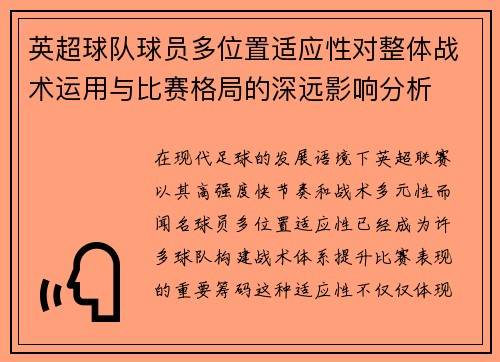 英超球队球员多位置适应性对整体战术运用与比赛格局的深远影响分析

在现代足球的发展语境下英超联赛以其高强度快节奏和战术多元性而闻名球员多位置适应性已经成为许多球队构建战术体系提升比赛表现的重要筹码这种适应性不仅仅体现